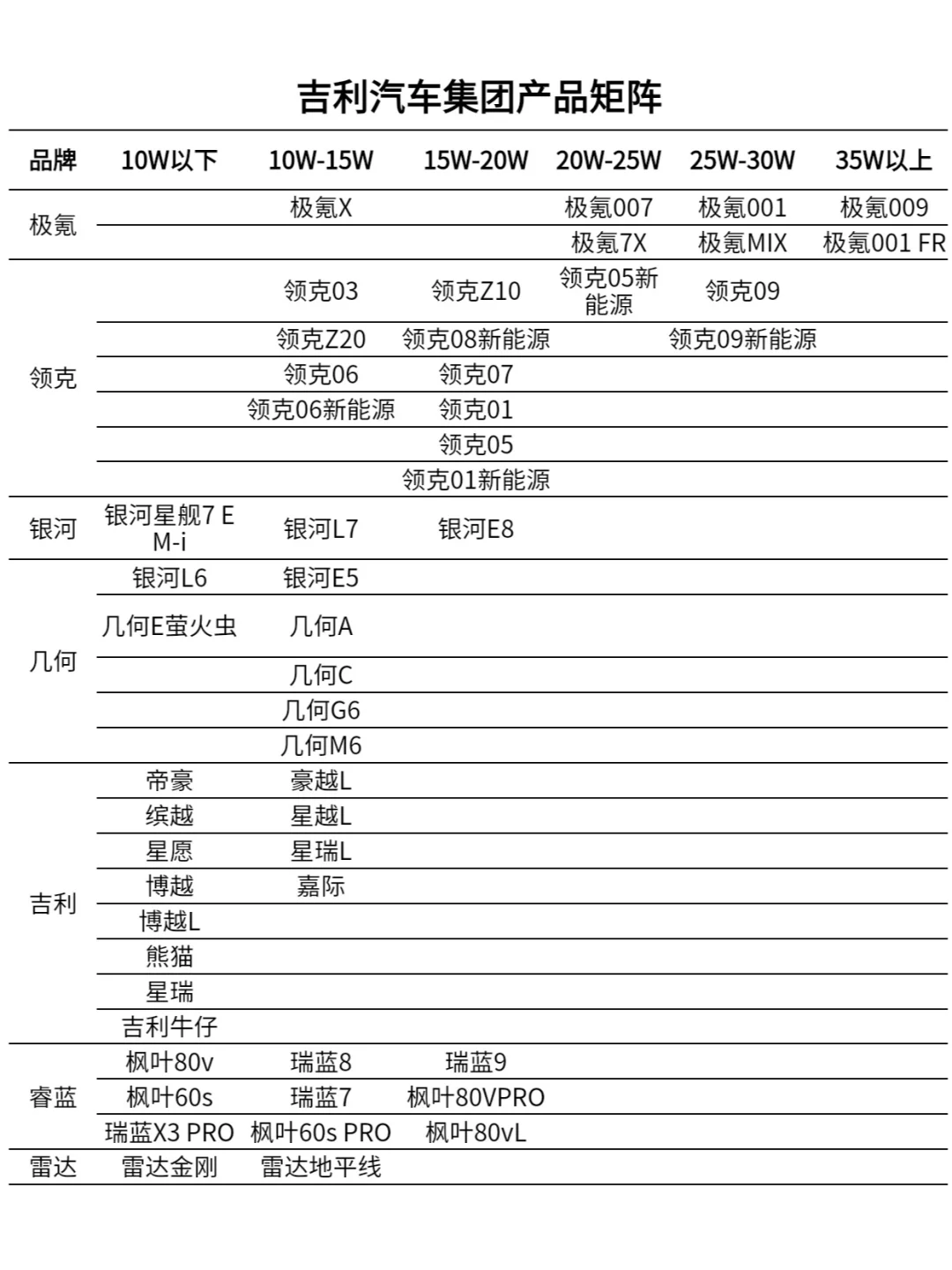 吉利汽车集团产品矩阵

| 品牌 | 10W以下 | 10W-15W | 15W-20W | 20W-25W | 25W-30W | 35W以上 |
|---|---|---|---|---|---|---|
| 极氪 | | 极氪X | | 极氪007 | 极氪001 | 极氪009 |
| | | | | 极氪7X | 极氪MIX | 极氪001 FR |
| 领克 | | 领克03 | 领克Z10 | 领克05新能源 | 领克09 | |
| | | 领克Z20 | 领克08新能源 | | 领克09新能源 | |
| | | 领克06 | 领克07 | | | |
| | | 领克06新能源 | 领克01 | | | |
| | | | 领克05 | | | |
| | | | 领克01新能源 | | | |
| 银河 | 银河星舰7 EM-i | 银河L7 | 银河E8 | | | |
| 几何 | 银河L6 | 银河E5 | | | | |
| | 几何E萤火虫 | 几何A | | | | |
| | | 几何C | | | | |
| | | 几何G6 | | | | |
| | | 几何M6 | | | | |
| 吉利 | 帝豪 | 豪越L | | | | |
| | 缤越 | 星越L | | | | |
| | 星愿 | 星瑞L | | | | |
| | 博越 | 嘉际 | | | | |
| | 博越L | | | | | |
| | 熊猫 | | | | | |
| | 星瑞 | | | | | |
| | 吉利牛仔 | | | | | |
| 睿蓝 | 枫叶80v | 瑞蓝8 | 瑞蓝9 | | | |
| | 枫叶60s | 瑞蓝7 | 枫叶80VPRO | | | |
| | 瑞蓝X3 PRO | 枫叶60s PRO | 枫叶80vL | | | |
| 雷达 | 雷达金刚 | 雷达地平线 | | | | |